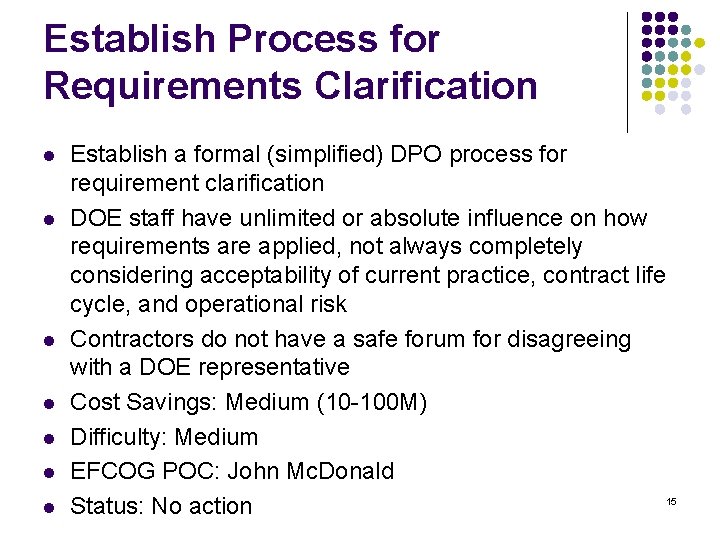 Establish Process for Requirements Clarification

- Establish a formal (simplified) DPO process for requirement clarification
- DOE staff have unlimited or absolute influence on how requirements are applied, not always completely considering acceptability of current practice, contract life cycle, and operational risk
- Contractors do not have a safe forum for disagreeing with a DOE representative
- Cost Savings: Medium (10-100M)
- Difficulty: Medium
- EFCOG POC: John McDonald
- Status: No action

15